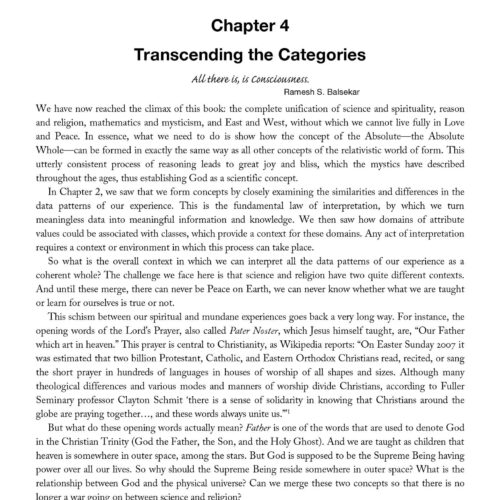 Chapter 4

Transcending the Categories

All there is, is Consciousness.
Ramesh S. Balsekar

We have now reached the climax of this book: the complete unification of science and spirituality, reason and religion, mathematics and mysticism, and East and West, without which we cannot live fully in Love and Peace. In essence, what we need to do is show how the concept of the Absolute—the Absolute Whole—can be formed in exactly the same way as all other concepts of the relativistic world of form. This utterly consistent process of reasoning leads to great joy and bliss, which the mystics have described throughout the ages, thus establishing God as a scientific concept.

In Chapter 2, we saw that we form concepts by closely examining the similarities and differences in the data patterns of our experience. This is the fundamental law of interpretation, by which we turn meaningless data into meaningful information and knowledge. We then saw how domains of attribute values could be associated with classes, which provide a context for these domains. Any act of interpretation requires a context or environment in which this process can take place.

So what is the overall context in which we can interpret all the data patterns of our experience as a coherent whole? The challenge we face here is that science and religion have two quite different contexts. And until these merge, there can never be Peace on Earth, we can never know whether what we are taught or learn for ourselves is true or not.

This schism between our spiritual and mundane experiences goes back a very long way. For instance, the opening words of the Lord's Prayer, also called Pater Noster, which Jesus himself taught, are, "Our Father which art in heaven." This prayer is central to Christianity, as Wikipedia reports: "On Easter Sunday 2007 it was estimated that two billion Protestant, Catholic, and Eastern Orthodox Christians read, recited, or sang the short prayer in hundreds of languages in houses of worship of all shapes and sizes. Although many theological differences and various modes and manners of worship divide Christians, according to Fuller Seminary professor Clayton Schmit 'there is a sense of solidarity in knowing that Christians around the globe are praying together…, and these words always unite us.'"$^1$

But what do these opening words actually mean? Father is one of the words that are used to denote God in the Christian Trinity (God the Father, the Son, and the Holy Ghost). And we are taught as children that heaven is somewhere in outer space, among the stars. But God is supposed to be the Supreme Being having power over all our lives. So why should the Supreme Being reside somewhere in outer space? What is the relationship between God and the physical universe? Can we merge these two concepts so that there is no longer a war going on between science and religion?